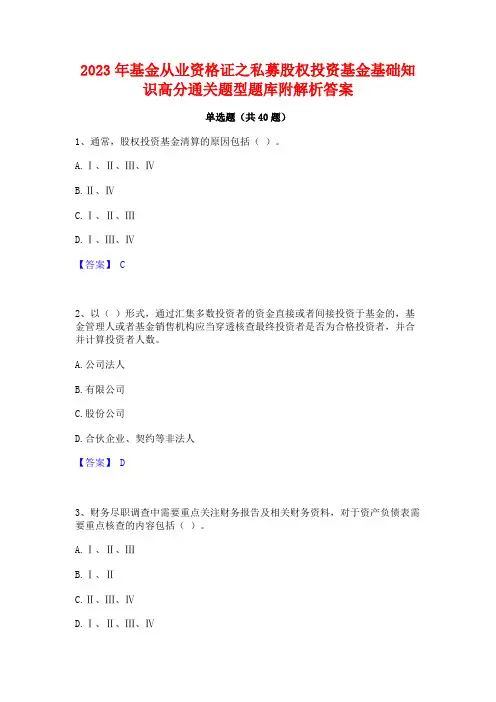 2023 年基金从业资格证之私募股权投资基金基础知识高分通关题型题库附解析答案

单选题（共 40 题）

1、通常，股权投资基金清算的原因包括（ ）。

A. Ⅰ、Ⅱ、Ⅲ、Ⅳ

B. Ⅱ、Ⅳ

C. Ⅰ、Ⅱ、Ⅲ

D. Ⅰ、Ⅲ、Ⅳ

【答案】 C

2、以（ ）形式，通过汇集多数投资者的资金直接或者间接投资于基金的，基金管理人或者基金销售机构应当穿透核查最终投资者是否为合格投资者，并合并计算投资者人数。

A. 公司法人

B. 有限公司

C. 股份公司

D. 合伙企业、契约等非法人

【答案】 D

3、财务尽职调查中需要重点关注财务报告及相关财务资料，对于资产负债表需要重点核查的内容包括（ ）。

A. Ⅰ、Ⅱ、Ⅲ

B. Ⅰ、Ⅱ

C. Ⅱ、Ⅲ、Ⅳ

D. Ⅰ、Ⅱ、Ⅲ、Ⅳ